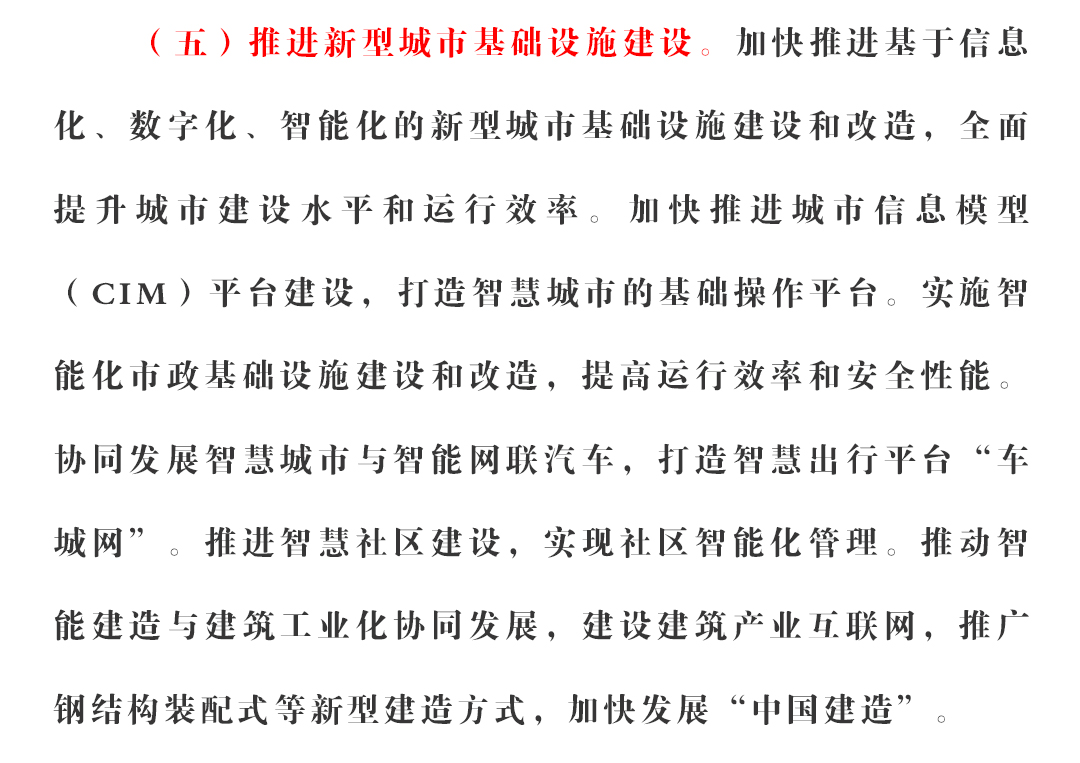 （五）推进新型城市基础设施建设。加快推进基于信息化、数字化、智能化的新型城市基础设施建设和改造，全面提升城市建设水平和运行效率。加快推进城市信息模型（CIM）平台建设，打造智慧城市的基础操作平台。实施智能化市政基础设施建设和改造，提高运行效率和安全性能。协同发展智慧城市与智能网联汽车，打造智慧出行平台“车城网”。推进智慧社区建设，实现社区智能化管理。推动智能建造与建筑工业化协同发展，建设建筑产业互联网，推广钢结构装配式等新型建造方式，加快发展“中国建造”。